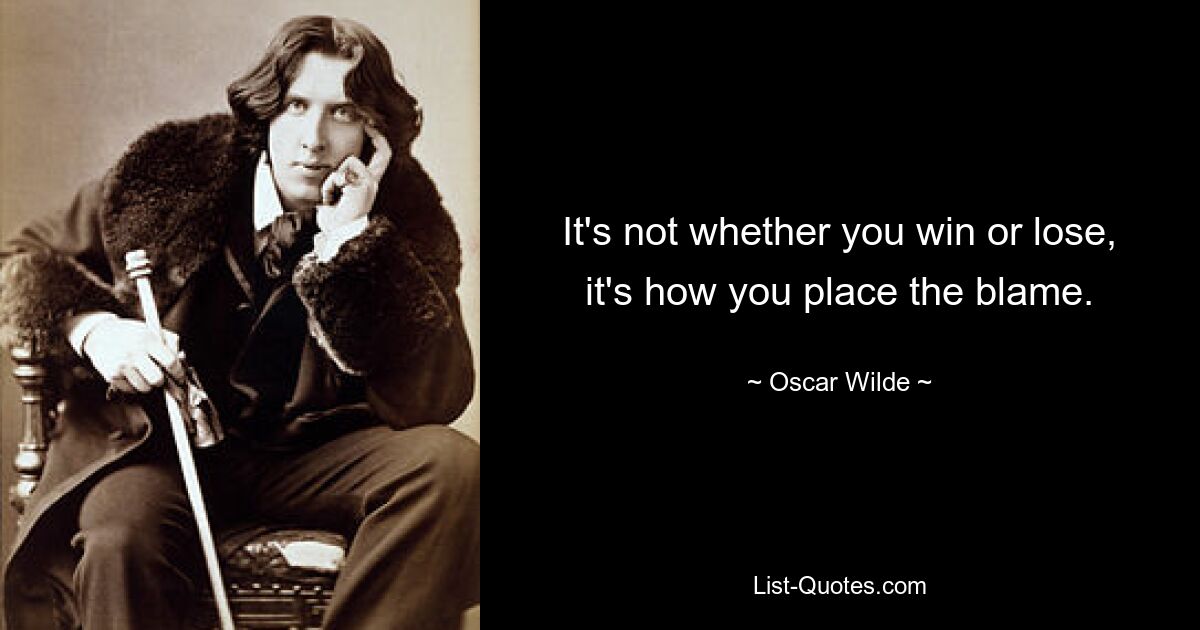 It's not whether you win or lose, it's how you place the blame.

~ Oscar Wilde ~

List-Quotes.com